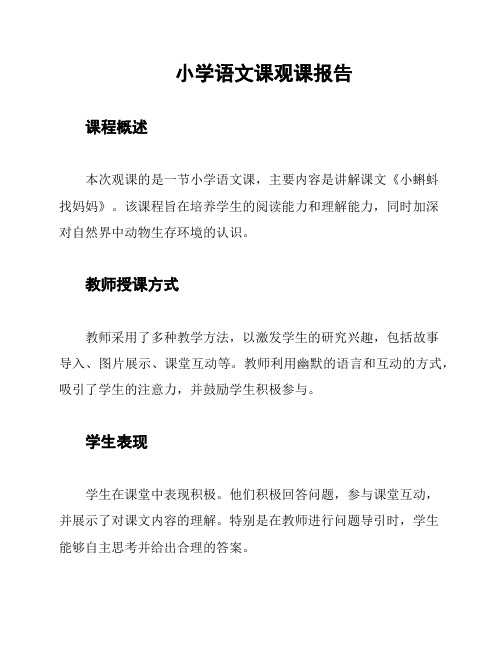 小学语文课观课报告

课程概述

本次观课的是一节小学语文课，主要内容是讲解课文《小蝌蚪找妈妈》。该课程旨在培养学生的阅读能力和理解能力，同时加深对自然界中动物生存环境的认识。

教师授课方式

教师采用了多种教学方法，以激发学生的研究兴趣，包括故事导入、图片展示、课堂互动等。教师利用幽默的语言和互动的方式，吸引了学生的注意力，并鼓励学生积极参与。

学生表现

学生在课堂中表现积极。他们积极回答问题，参与课堂互动，并展示了对课文内容的理解。特别是在教师进行问题导引时，学生能够自主思考并给出合理的答案。